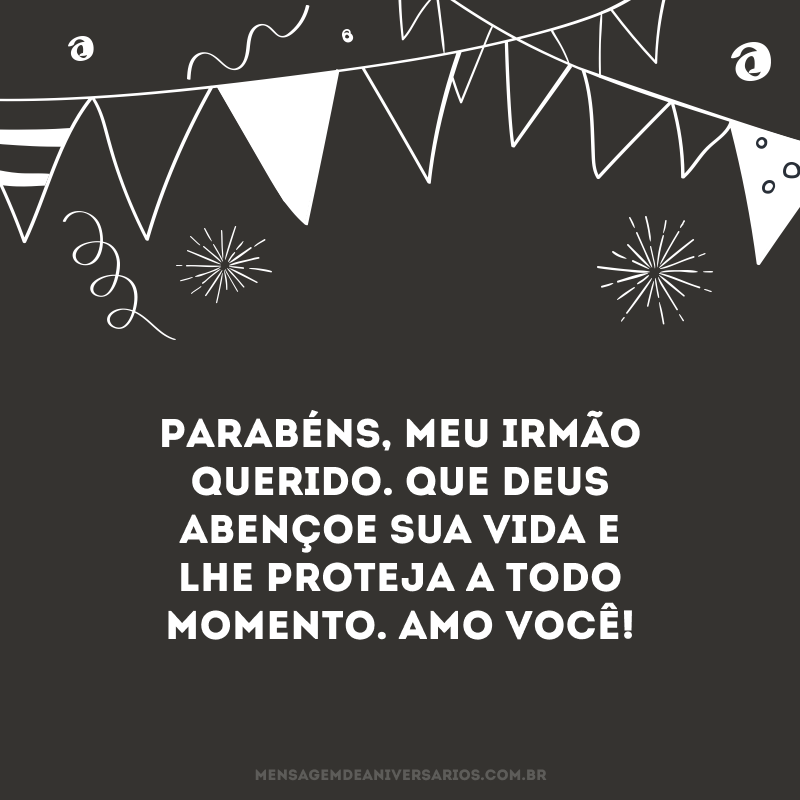 PARABÉNS, MEU IRMÃO QUERIDO. QUE DEUS ABENÇOE SUA VIDA E LHE PROTEJA A TODO MOMENTO. AMO VOCÊ!

MENSAGEMDEANIVERSARIOS.COM.BR